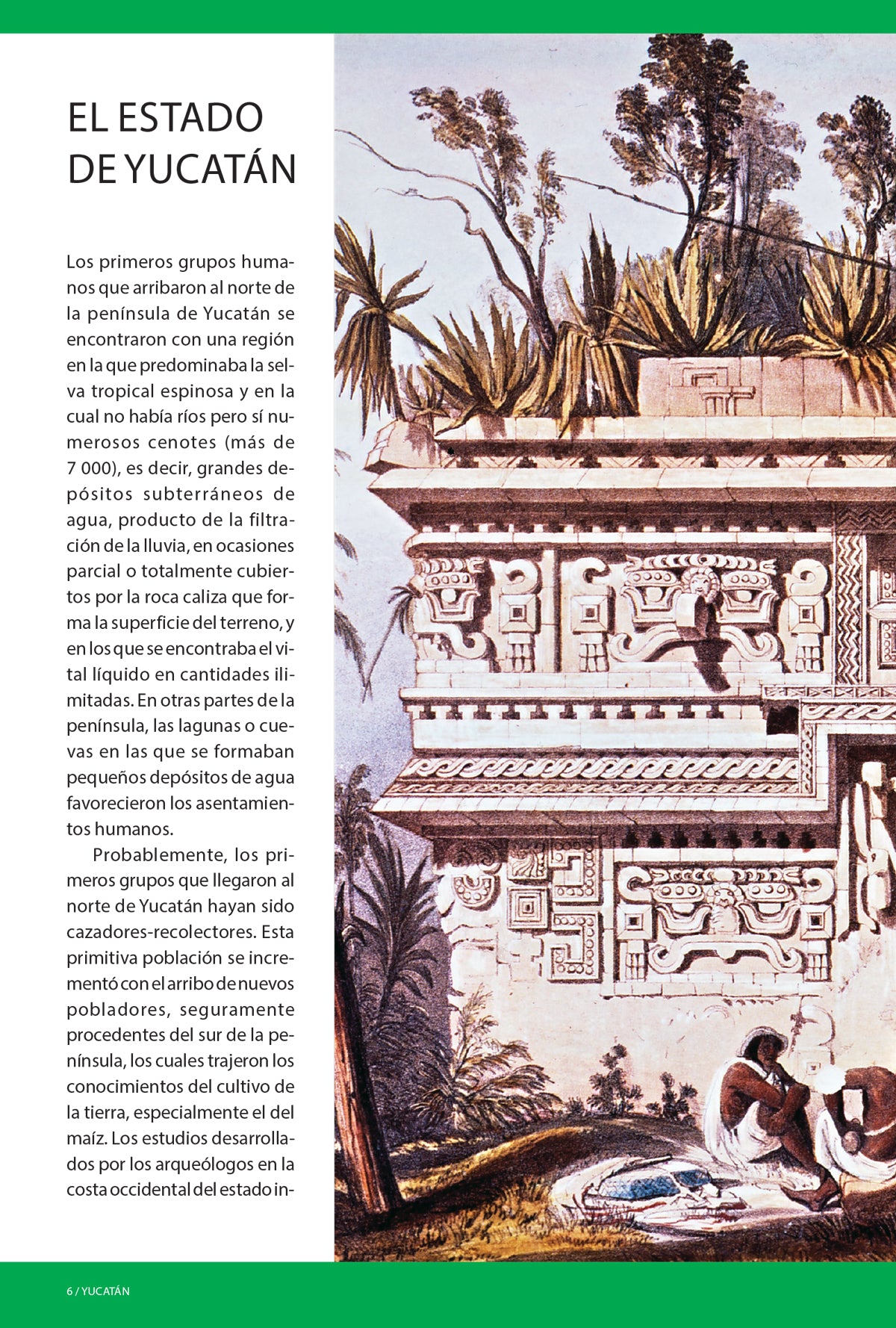 EL ESTADO DE YUCATÁN

Los primeros grupos humanos que arribaron al norte de la península de Yucatán se encontraron con una región en la que predominaba la selva tropical espinosa y en la cual no había ríos pero sí numerosos cenotes (más de 7 000), es decir, grandes depósitos subterráneos de agua, producto de la filtración de la lluvia, en ocasiones parcial o totalmente cubiertos por la roca caliza que forma la superficie del terreno, y en los que se encontraba el vital líquido en cantidades ilimitadas. En otras partes de la península, las lagunas o cuevas en las que se formaban pequeños depósitos de agua favorecieron los asentamientos humanos.

Probablemente, los primeros grupos que llegaron al norte de Yucatán hayan sido cazadores-recolectores. Esta primitiva población se incrementó con el arribo de nuevos pobladores, seguramente procedentes del sur de la península, los cuales trajeron los conocimientos del cultivo de la tierra, especialmente el del maíz. Los estudios desarrollados por los arqueólogos en la costa occidental del estado in-

6 / YUCATÁN